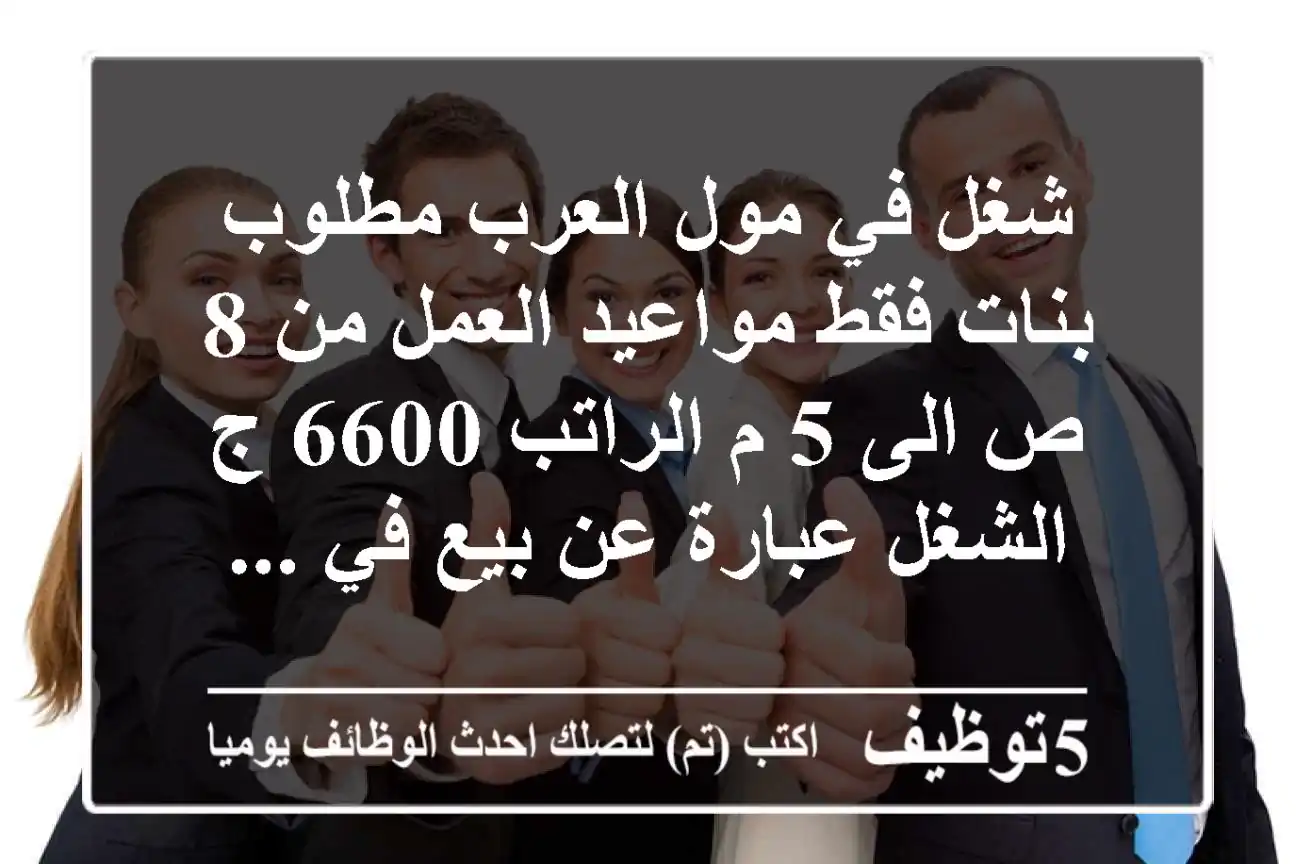 شغل في مول العرب مطلوب بنات فقط مواعيد العمل من 8 ص الى 5 م الراتب 6600 ج الشغل عبارة عن بيع في ...

5توظيف اكتب (تم) لتصلك احدث الوظائف يوميا